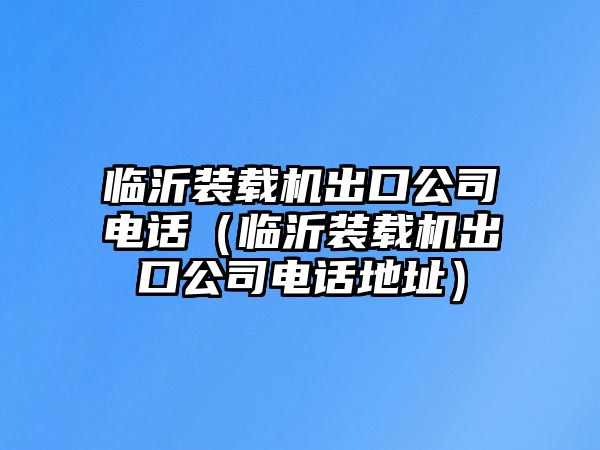 临沂装载机出口公司电话（临沂装载机出口公司电话地址）